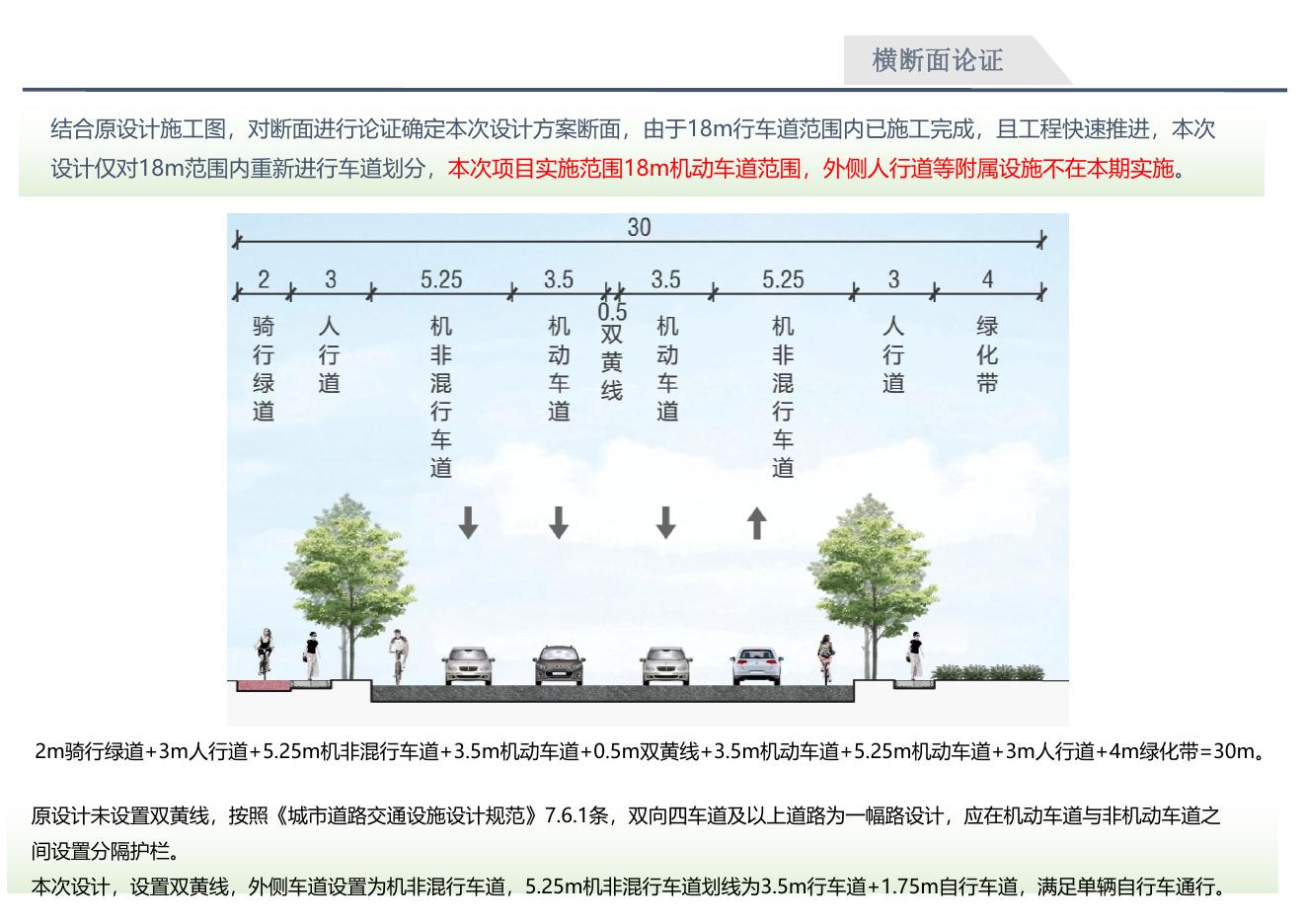 横断面论证

结合原设计施工图，对断面进行论证确定本次设计方案断面，由于18m行车道范围内已施工完成，且工程快速推进，本次设计仅对18m范围内重新进行车道划分，本次项目实施范围18m机动车道范围，外侧人行道等附属设施不在本期实施。

30

2 3 5.25 3.5 0.5 3.5 5.25 3 4

骑行绿道 人行道 机非混行车道 机动车道 双黄线 机动车道 机非混行车道 人行道 绿化带

2m骑行绿道+3m人行道+5.25m机非混行车道+3.5m机动车道+0.5m双黄线+3.5m机动车道+5.25m机动车道+3m人行道+4m绿化带=30m。

原设计未设置双黄线，按照《城市道路交通设施设计规范》7.6.1条，双向四车道及以上道路为一幅路设计，应在机动车道与非机动车道之间设置分隔护栏。
本次设计，设置双黄线，外侧车道设置为机非混行车道，5.25m机非混行车道划线为3.5m行车道+1.75m自行车道，满足单辆自行车通行。